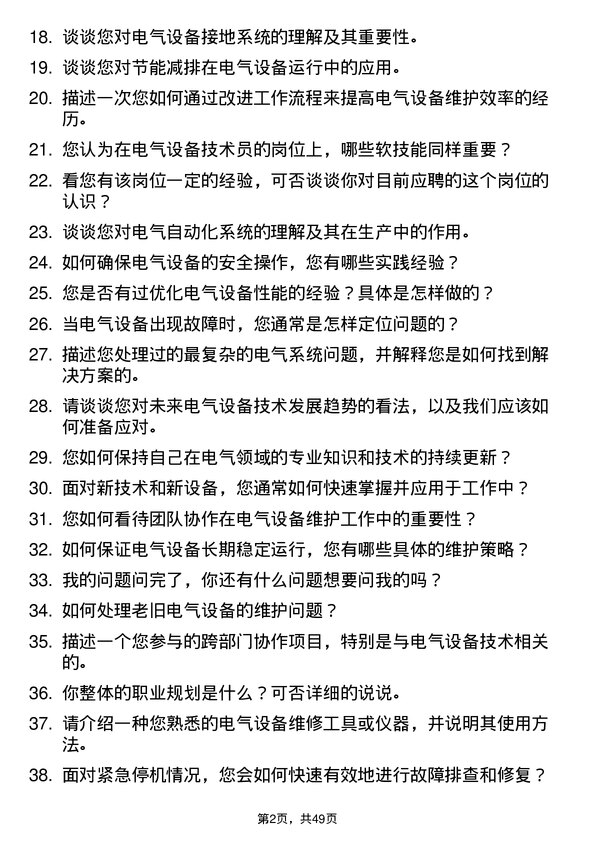 18. 谈谈您对电气设备接地系统的理解及其重要性。

19. 谈谈您对节能减排在电气设备运行中的应用。

20. 描述一次您如何通过改进工作流程来提高电气设备维护效率的经历。

21. 您认为在电气设备技术员的岗位上，哪些软技能同样重要？

22. 看您有该岗位一定的经验，可否谈谈你对目前应聘的这个岗位的认识？

23. 谈谈您对电气自动化系统的理解及其在生产中的作用。

24. 如何确保电气设备的安全操作，您有哪些实践经验？

25. 您是否有过优化电气设备性能的经验？具体是怎样做的？

26. 当电气设备出现故障时，您通常是怎样定位问题的？

27. 描述您处理过的最复杂的电气系统问题，并解释您是如何找到解决方案的。

28. 请谈谈您对未来电气设备技术发展趋势的看法，以及我们应该如何准备应对。

29. 您如何保持自己在电气领域的专业知识和技术的持续更新？

30. 面对新技术和新设备，您通常如何快速掌握并应用于工作中？

31. 您如何看待团队协作在电气设备维护工作中的重要性？

32. 如何保证电气设备长期稳定运行，您有哪些具体的维护策略？

33. 我的问题问完了，你还有什么问题想要问我的吗？

34. 如何处理老旧电气设备的维护问题？

35. 描述一个您参与的跨部门协作项目，特别是与电气设备技术相关的。

36. 你整体的职业规划是什么？可否详细的说说。

37. 请介绍一种您熟悉的电气设备维修工具或仪器，并说明其使用方法。

38. 面对紧急停机情况，您会如何快速有效地进行故障排查和修复？

第2页，共49页